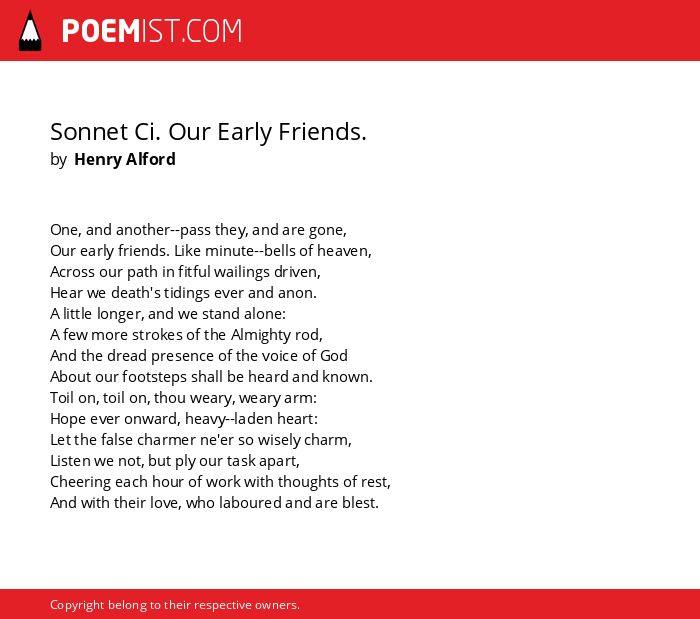 POEMIST.COM

Sonnet Ci. Our Early Friends.
by Henry Alford

One, and another--pass they, and are gone,
Our early friends. Like minute--bells of heaven,
Across our path in fitful wailings driven,
Hear we death's tidings ever and anon.
A little longer, and we stand alone:
A few more strokes of the Almighty rod,
And the dread presence of the voice of God
About our footsteps shall be heard and known.
Toil on, toil on, thou weary, weary arm:
Hope ever onward, heavy--laden heart:
Let the false charmer ne'er so wisely charm,
Listen we not, but ply our task apart,
Cheering each hour of work with thoughts of rest,
And with their love, who laboured and are blest.

Copyright belong to their respective owners.